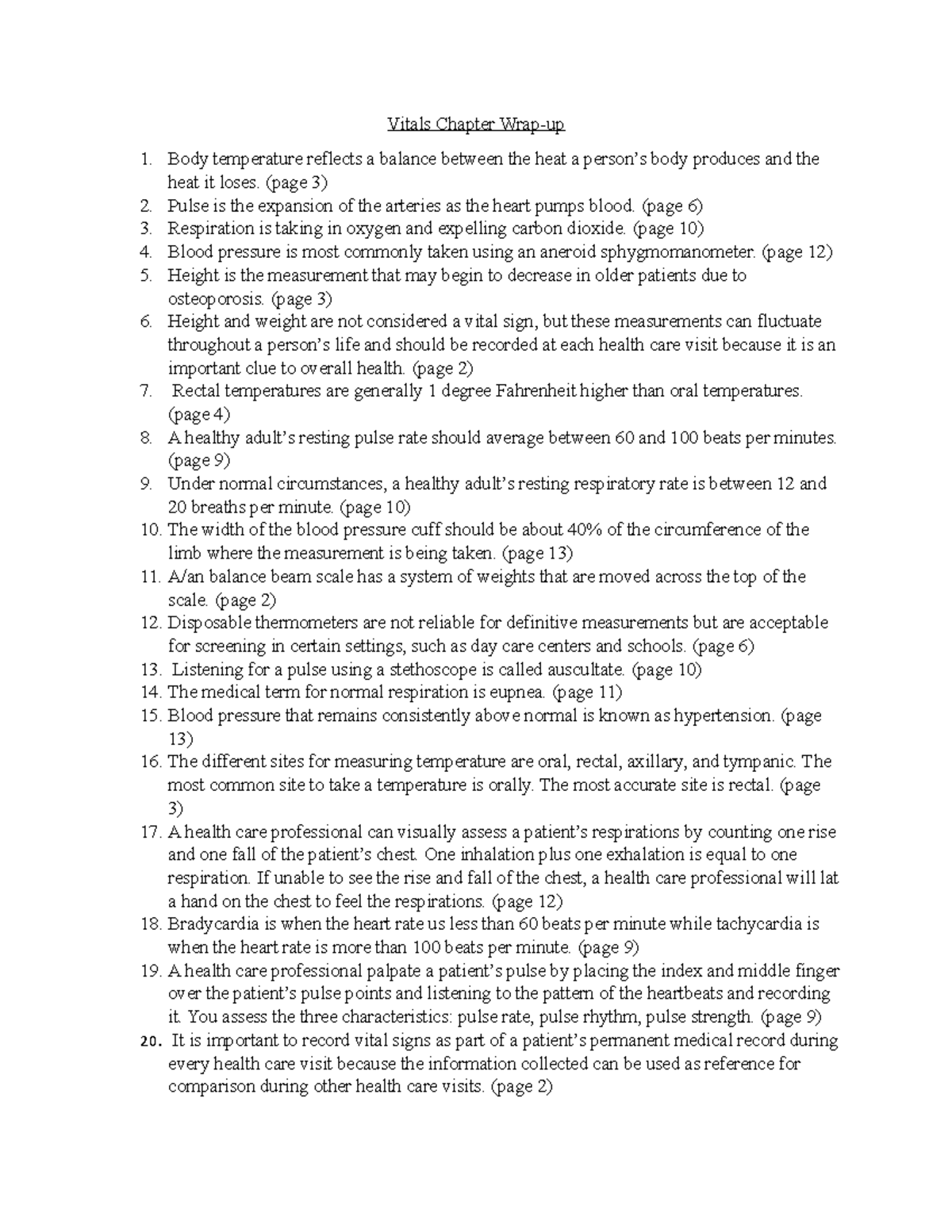 Vitals Chapter Wrap-up

1. Body temperature reflects a balance between the heat a person's body produces and the heat it loses. (page 3)
2. Pulse is the expansion of the arteries as the heart pumps blood. (page 6)
3. Respiration is taking in oxygen and expelling carbon dioxide. (page 10)
4. Blood pressure is most commonly taken using an aneroid sphygmomanometer. (page 12)
5. Height is the measurement that may begin to decrease in older patients due to osteoporosis. (page 3)
6. Height and weight are not considered a vital sign, but these measurements can fluctuate throughout a person's life and should be recorded at each health care visit because it is an important clue to overall health. (page 2)
7. Rectal temperatures are generally 1 degree Fahrenheit higher than oral temperatures. (page 4)
8. A healthy adult's resting pulse rate should average between 60 and 100 beats per minutes. (page 9)
9. Under normal circumstances, a healthy adult's resting respiratory rate is between 12 and 20 breaths per minute. (page 10)
10. The width of the blood pressure cuff should be about 40% of the circumference of the limb where the measurement is being taken. (page 13)
11. A/an balance beam scale has a system of weights that are moved across the top of the scale. (page 2)
12. Disposable thermometers are not reliable for definitive measurements but are acceptable for screening in certain settings, such as day care centers and schools. (page 6)
13. Listening for a pulse using a stethoscope is called auscultate. (page 10)
14. The medical term for normal respiration is eupnea. (page 11)
15. Blood pressure that remains consistently above normal is known as hypertension. (page 13)
16. The different sites for measuring temperature are oral, rectal, axillary, and tympanic. The most common site to take a temperature is orally. The most accurate site is rectal. (page 3)
17. A health care professional can visually assess a patient's respirations by counting one rise and one fall of the patient's chest. One inhalation plus one exhalation is equal to one respiration. If unable to see the rise and fall of the chest, a health care professional will lat a hand on the chest to feel the respirations. (page 12)
18. Bradycardia is when the heart rate us less than 60 beats per minute while tachycardia is when the heart rate is more than 100 beats per minute. (page 9)
19. A health care professional palpate a patient's pulse by placing the index and middle finger over the patient's pulse points and listening to the pattern of the heartbeats and recording it. You assess the three characteristics: pulse rate, pulse rhythm, pulse strength. (page 9)
20. It is important to record vital signs as part of a patient's permanent medical record during every health care visit because the information collected can be used as reference for comparison during other health care visits. (page 2)